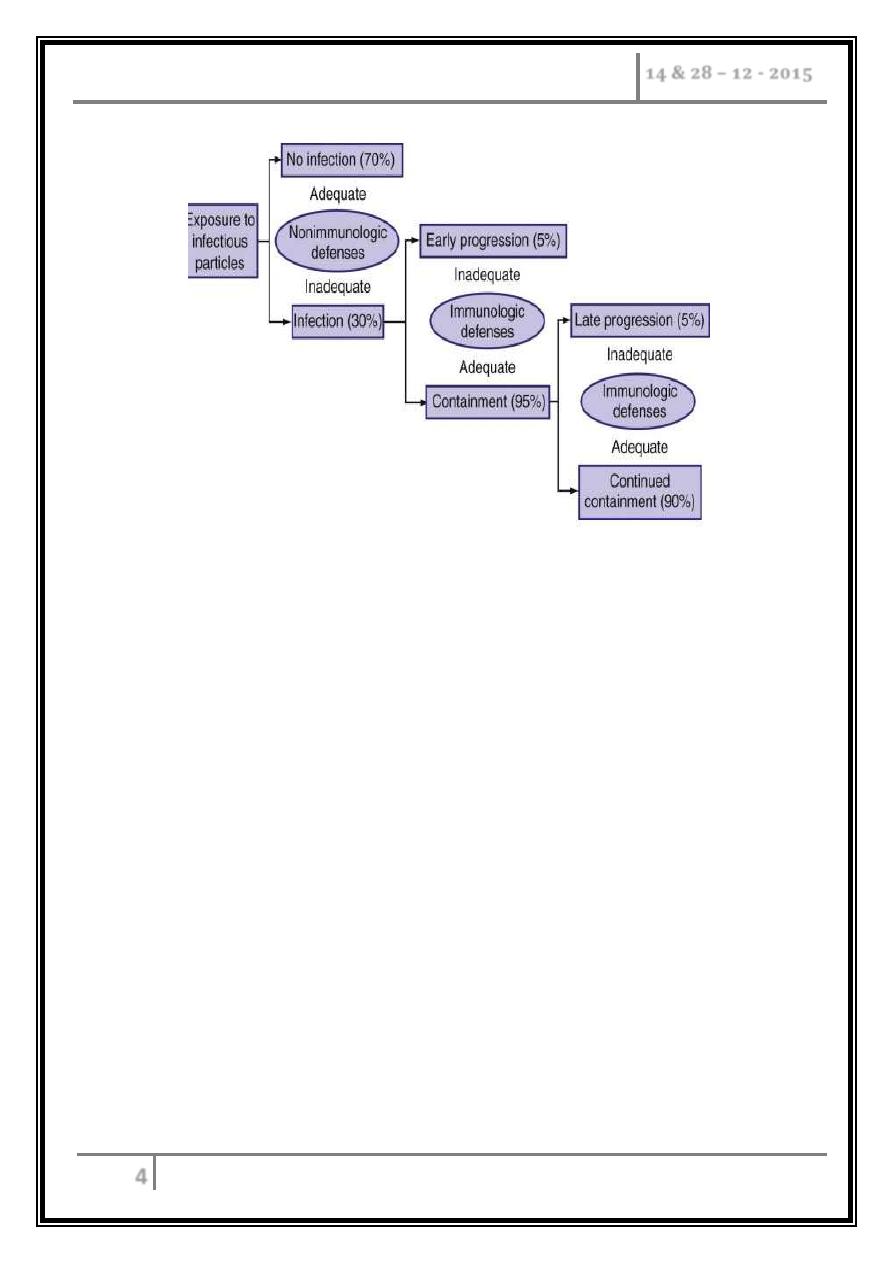 14 & 28 – 12 - 2015

Exposure to infectious particles

No infection (70%)

Adequate

Nonimmunologic defenses

Inadequate

Infection (30%)

Early progression (5%)

Inadequate

Immunologic defenses

Adequate

Containment (95%)

Late progression (5%)

Inadequate

Immunologic defenses

Adequate

Continued containment (90%)

4